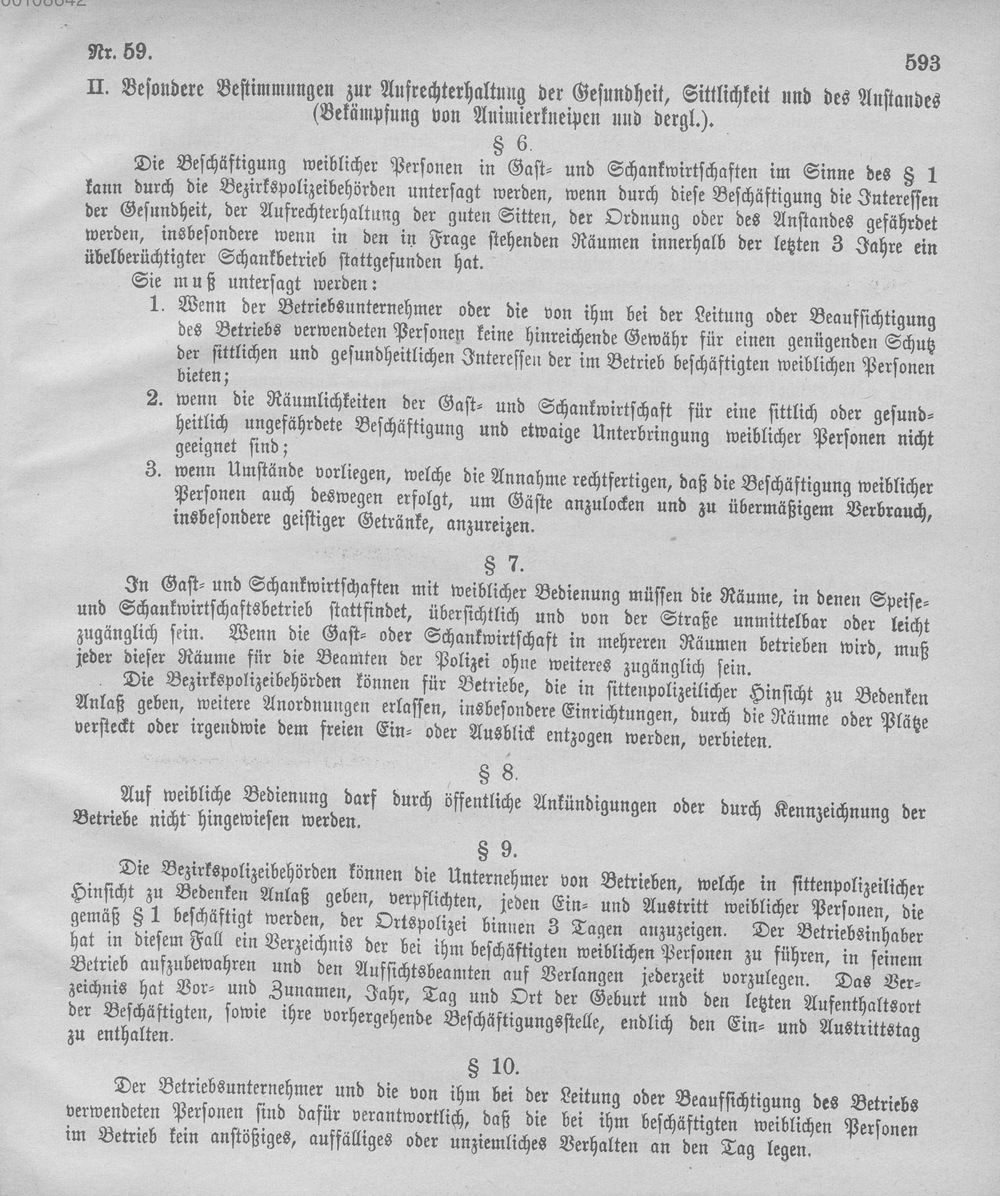 Nr. 59.

593

II. Besondere Bestimmungen zur Aufrechterhaltung der Gesundheit, Sittlichkeit und des Anstandes (Bekämpfung von Animierkneipen und dergl.).

§ 6.

Die Beschäftigung weiblicher Personen in Gast- und Schankwirtschaften im Sinne des § 1 kann durch die Bezirkspolizeibehörden untersagt werden, wenn durch diese Beschäftigung die Interessen der Gesundheit, der Aufrechterhaltung der guten Sitten, der Ordnung oder des Anstandes gefährdet werden, insbesondere wenn in den in Frage stehenden Räumen innerhalb der letzten 3 Jahre ein übelberüchtigter Schankbetrieb stattgefunden hat.

Sie muß untersagt werden:

1. Wenn der Betriebsunternehmer oder die von ihm bei der Leitung oder Beaufsichtigung des Betriebs verwendeten Personen keine hinreichende Gewähr für einen genügenden Schutz der sittlichen und gesundheitlichen Interessen der im Betrieb beschäftigten weiblichen Personen bieten;

2. wenn die Räumlichkeiten der Gast- und Schankwirtschaft für eine sittlich oder gesundheitlich ungefährdete Beschäftigung und etwaige Unterbringung weiblicher Personen nicht geeignet sind;

3. wenn Umstände vorliegen, welche die Annahme rechtfertigen, daß die Beschäftigung weiblicher Personen auch deswegen erfolgt, um Gäste anzulocken und zu übermäßigem Verbrauch, insbesondere geistiger Getränke, anzureizen.

§ 7.

In Gast- und Schankwirtschaften mit weiblicher Bedienung müssen die Räume, in denen Speise- und Schankwirtschaftsbetrieb stattfindet, übersichtlich und von der Straße unmittelbar oder leicht zugänglich sein. Wenn die Gast- oder Schankwirtschaft in mehreren Räumen betrieben wird, muß jeder dieser Räume für die Beamten der Polizei ohne weiteres zugänglich sein.

Die Bezirkspolizeibehörden können für Betriebe, die in sittenpolizeilicher Hinsicht zu Bedenken Anlaß geben, weitere Anordnungen erlassen, insbesondere Einrichtungen, durch die Räume oder Plätze versteckt oder irgendwie dem freien Ein- oder Ausblick entzogen werden, verbieten.

§ 8.

Auf weibliche Bedienung darf durch öffentliche Ankündigungen oder durch Kennzeichnung der Betriebe nicht hingewiesen werden.

§ 9.

Die Bezirkspolizeibehörden können die Unternehmer von Betrieben, welche in sittenpolizeilicher Hinsicht zu Bedenken Anlaß geben, verpflichten, jeden Ein- und Austritt weiblicher Personen, die gemäß § 1 beschäftigt werden, der Ortspolizei binnen 3 Tagen anzuzeigen. Der Betriebsinhaber hat in diesem Fall ein Verzeichnis der bei ihm beschäftigten weiblichen Personen zu führen, in seinem Betrieb aufzubewahren und den Aufsichtsbeamten auf Verlangen jederzeit vorzulegen. Das Verzeichnis hat Vor- und Zunamen, Jahr, Tag und Ort der Geburt und den letzten Aufenthaltsort der Beschäftigten, sowie ihre vorhergehende Beschäftigungsstelle, endlich den Ein- und Austrittstag zu enthalten.

§ 10.

Der Betriebsunternehmer und die von ihm bei der Leitung oder Beaufsichtigung des Betriebs verwendeten Personen sind dafür verantwortlich, daß die bei ihm beschäftigten weiblichen Personen im Betrieb kein anstößiges, auffälliges oder unziemliches Verhalten an den Tag legen.